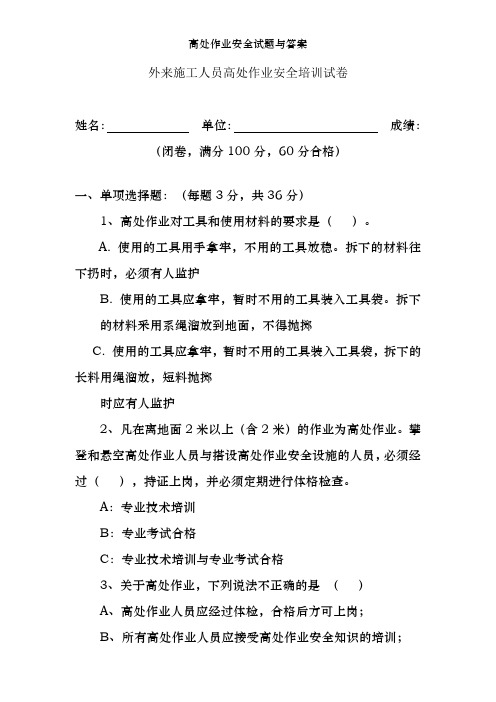 高处作业安全试题与答案

外来施工人员高处作业安全培训试卷

姓名:____________ 单位:____________________ 成绩:

（闭卷，满分 100 分，60 分合格）

一、单项选择题：（每题 3 分，共 36 分）

1、高处作业对工具和使用材料的要求是（ ）。

A. 使用的工具用手拿牢，不用的工具放稳。拆下的材料往下扔时，必须有人监护

B. 使用的工具应拿牢，暂时不用的工具装入工具袋。拆下的材料采用系绳溜放到地面，不得抛掷

C. 使用的工具应拿牢，暂时不用的工具装入工具袋，拆下的长料用绳溜放，短料抛掷

时应有人监护

2、凡在离地面 2 米以上（含 2 米）的作业为高处作业。攀登和悬空高处作业人员与搭设高处作业安全设施的人员，必须经过（ ），持证上岗，并必须定期进行体格检查。

A：专业技术培训

B：专业考试合格

C：专业技术培训与专业考试合格

3、关于高处作业，下列说法不正确的是 （ ）

A、高处作业人员应经过体检，合格后方可上岗；

B、所有高处作业人员应接受高处作业安全知识的培训；